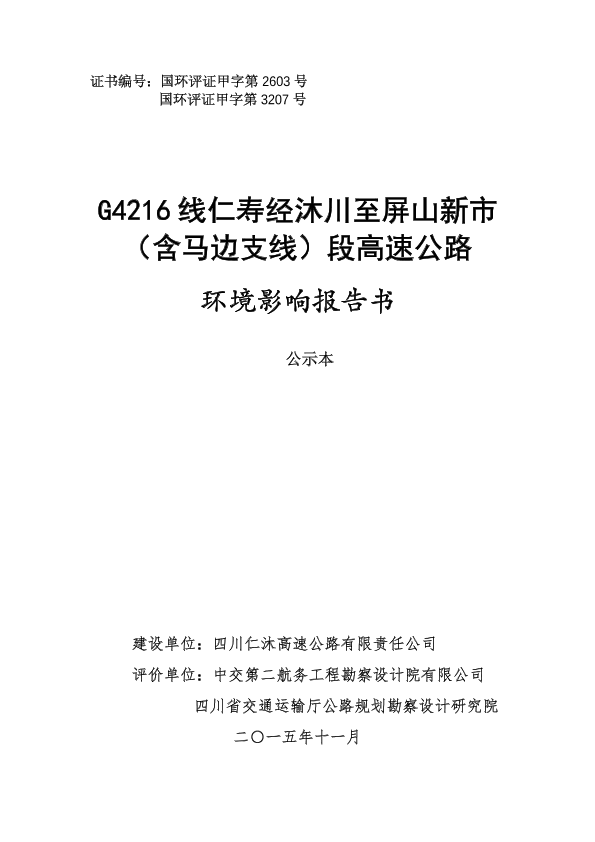 证书编号：国环评证甲字第 2603 号
国环评证甲字第 3207 号

G4216 线仁寿经沐川至屏山新市（含马边支线）段高速公路

环境影响报告书

公示本

建设单位：四川仁沐高速公路有限责任公司
评价单位：中交第二航务工程勘察设计院有限公司
四川省交通运输厅公路规划勘察设计研究院
二〇一五年十一月